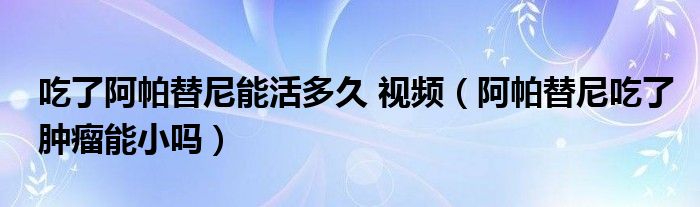 吃了阿帕替尼能活多久 视频（阿帕替尼吃了肿瘤能小吗）